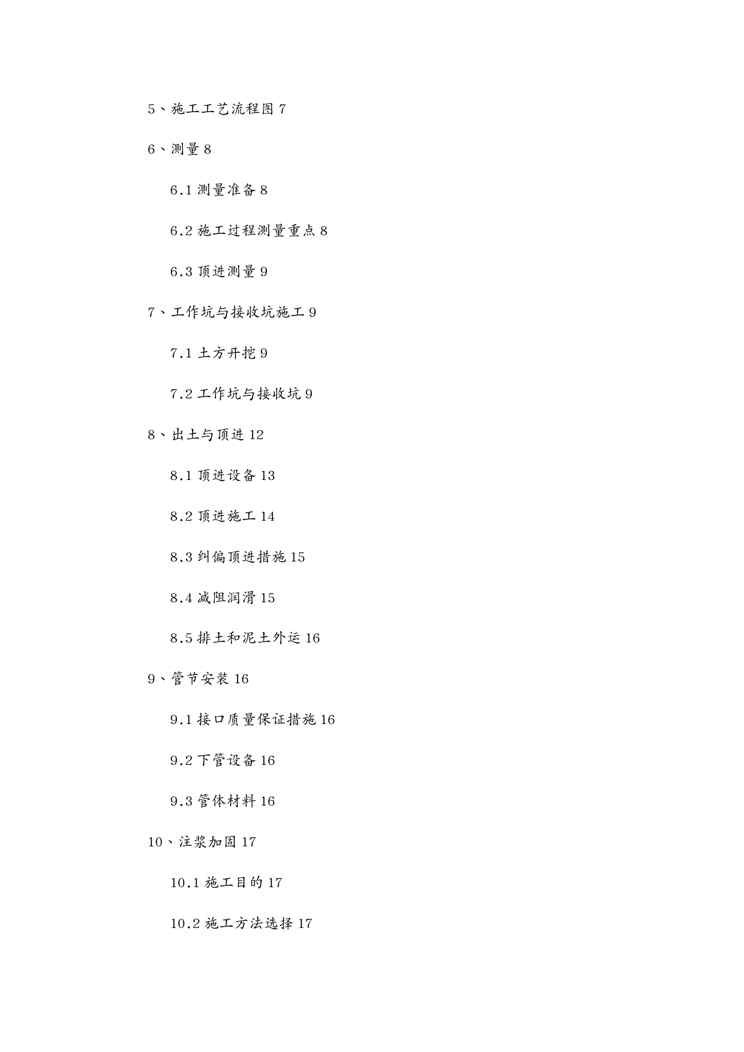 5、施工工艺流程图 7

6、测量 8

6.1 测量准备 8

6.2 施工过程测量重点 8

6.3 顶进测量 9

7、工作坑与接收坑施工 9

7.1 土方开挖 9

7.2 工作坑与接收坑 9

8、出土与顶进 12

8.1 顶进设备 13

8.2 顶进施工 14

8.3 纠偏顶进措施 15

8.4 减阻润滑 15

8.5 排土和泥土外运 16

9、管节安装 16

9.1 接口质量保证措施 16

9.2 下管设备 16

9.3 管体材料 16

10、注浆加固 17

10.1 施工目的 17

10.2 施工方法选择 17